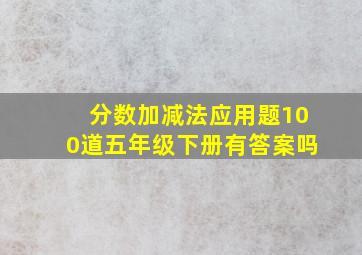 分数加减法应用题100道五年级下册有答案吗